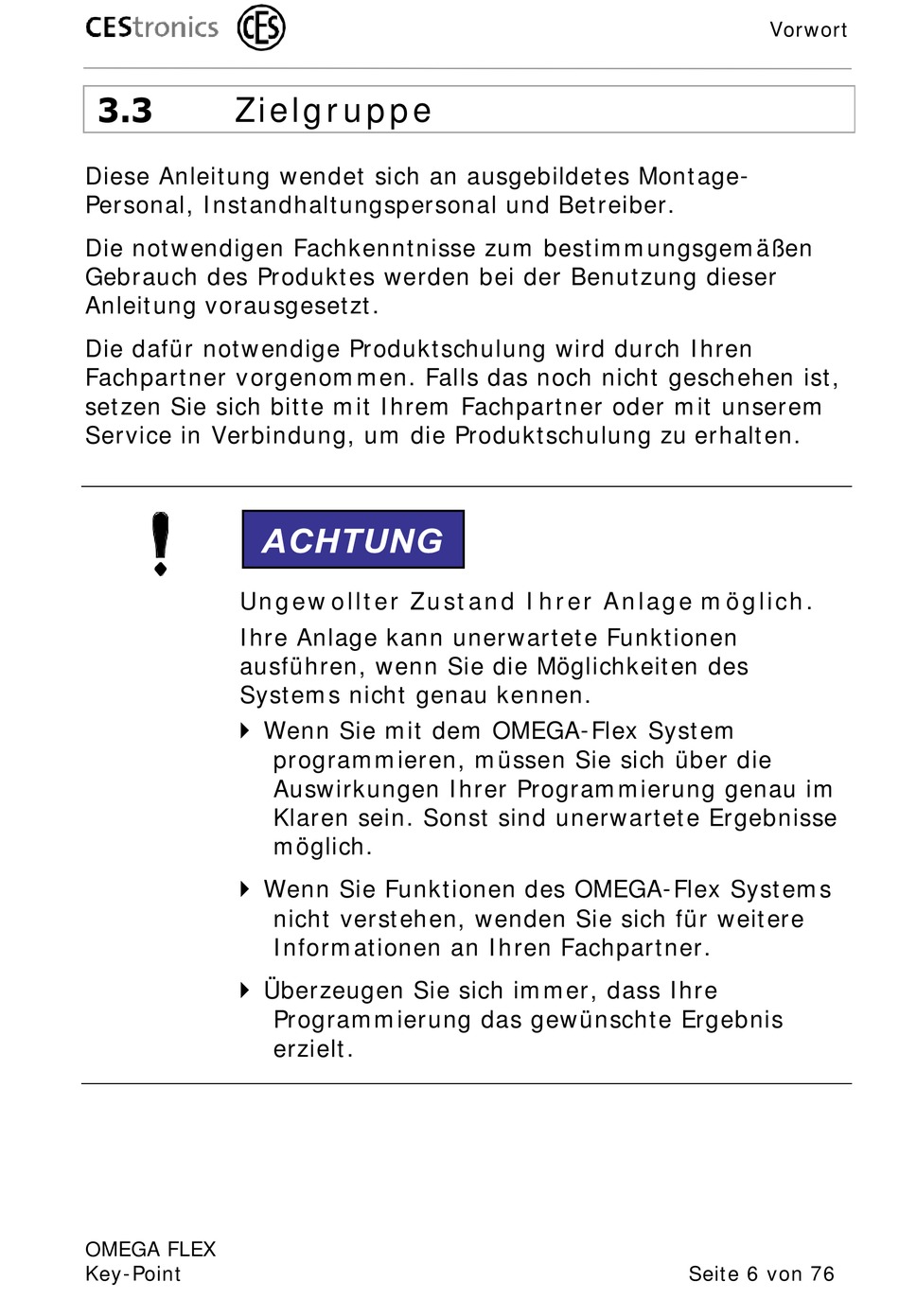 CEStronics CES

Vorwort

3.3 Zielgruppe

Diese Anleitung wendet sich an ausgebildetes Montage-Personal, Instandhaltungspersonal und Betreiber.

Die notwendigen Fachkenntnisse zum bestimmungsgemäßen Gebrauch des Produktes werden bei der Benutzung dieser Anleitung vorausgesetzt.

Die dafür notwendige Produktschulung wird durch Ihren Fachpartner vorgenommen. Falls das noch nicht geschehen ist, setzen Sie sich bitte mit Ihrem Fachpartner oder mit unserem Service in Verbindung, um die Produktschulung zu erhalten.

!

ACHTUNG

Ungewollter Zustand Ihrer Anlage möglich.

Ihre Anlage kann unerwartete Funktionen ausführen, wenn Sie die Möglichkeiten des Systems nicht genau kennen.

Wenn Sie mit dem OMEGA-Flex System programmieren, müssen Sie sich über die Auswirkungen Ihrer Programmierung genau im Klaren sein. Sonst sind unerwartete Ergebnisse möglich.

Wenn Sie Funktionen des OMEGA-Flex Systems nicht verstehen, wenden Sie sich für weitere Informationen an Ihren Fachpartner.

Überzeugen Sie sich immer, dass Ihre Programmierung das gewünschte Ergebnis erzielt.

OMEGA FLEX
Key-Point

Seite 6 von 76